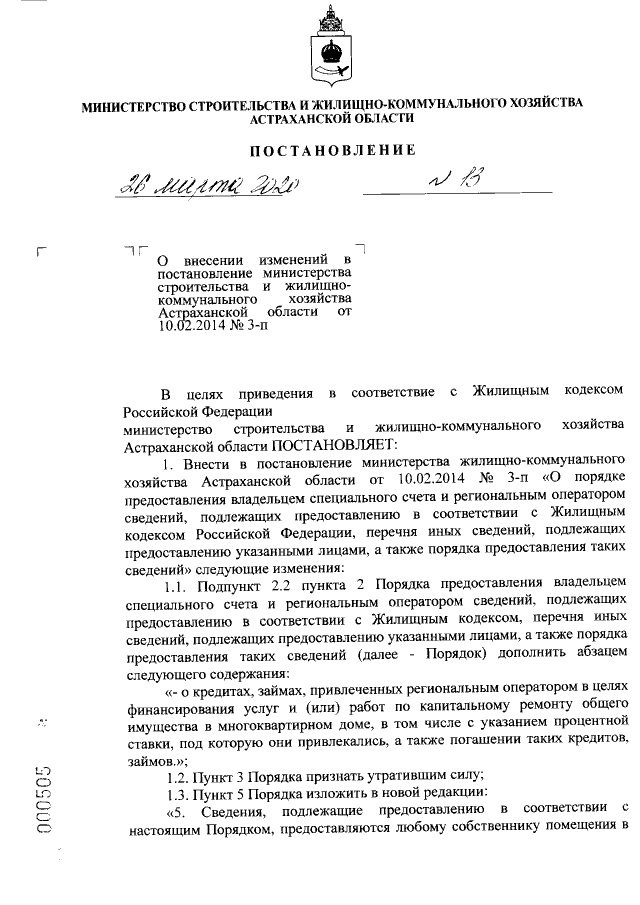 МИНИСТЕРСТВО СТРОИТЕЛЬСТВА И ЖИЛИЩНО-КОММУНАЛЬНОГО ХОЗЯЙСТВА АСТРАХАНСКОЙ ОБЛАСТИ

ПОСТАНОВЛЕНИЕ

26 марта 2020 № 13

О внесении изменений в постановление министерства строительства и жилищно-коммунального хозяйства Астраханской области от 10.02.2014 № 3-п

В целях приведения в соответствие с Жилищным кодексом Российской Федерации
министерство строительства и жилищно-коммунального хозяйства Астраханской области ПОСТАНОВЛЯЕТ:

1. Внести в постановление министерства жилищно-коммунального хозяйства Астраханской области от 10.02.2014 № 3-п «О порядке предоставления владельцем специального счета и региональным оператором сведений, подлежащих предоставлению в соответствии с Жилищным кодексом Российской Федерации, перечня иных сведений, подлежащих предоставлению указанными лицами, а также порядка предоставления таких сведений» следующие изменения:

1.1. Подпункт 2.2 пункта 2 Порядка предоставления владельцем специального счета и региональным оператором сведений, подлежащих предоставлению в соответствии с Жилищным кодексом, перечня иных сведений, подлежащих предоставлению указанными лицами, а также порядка предоставления таких сведений (далее - Порядок) дополнить абзацем следующего содержания:

«- о кредитах, займах, привлеченных региональным оператором в целях финансирования услуг и (или) работ по капитальному ремонту общего имущества в многоквартирном доме, в том числе с указанием процентной ставки, под которую они привлекались, а также погашении таких кредитов, займов.»;

1.2. Пункт 3 Порядка признать утратившим силу;

1.3. Пункт 5 Порядка изложить в новой редакции:

«5. Сведения, подлежащие предоставлению в соответствии с настоящим Порядком, предоставляются любому собственнику помещения в

000505